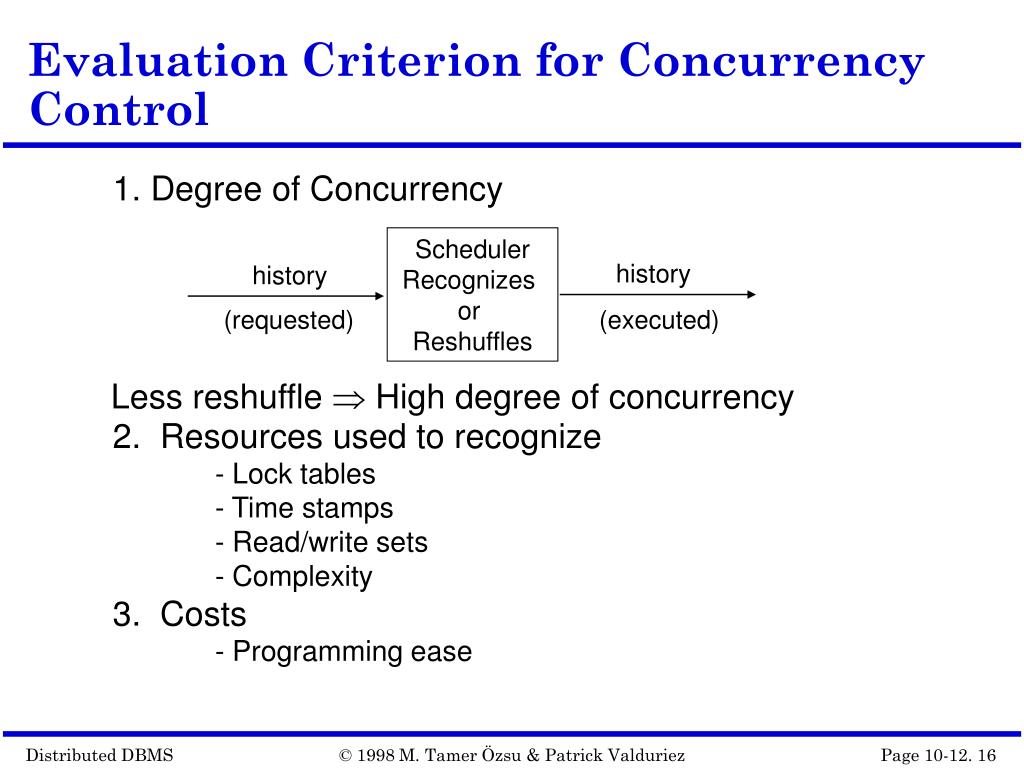 Evaluation Criterion for Concurrency Control

1. Degree of Concurrency

history

(requested)

Scheduler Recognizes or Reshuffles

history

(executed)

Less reshuffle $\Rightarrow$ High degree of concurrency

2. Resources used to recognize

- Lock tables
- Time stamps
- Read/write sets
- Complexity

3. Costs

- Programming ease

Distributed DBMS © 1998 M. Tamer Özsu & Patrick Valduriez Page 10-12. 16